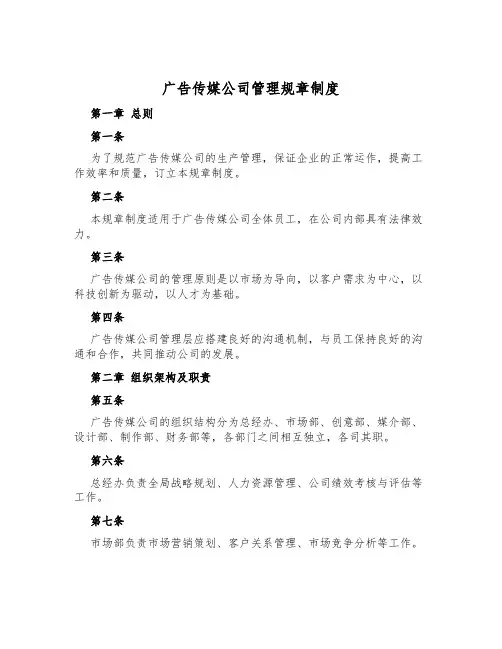 广告传媒公司管理规章制度

第一章 总则

第一条

为了规范广告传媒公司的生产管理，保证企业的正常运作，提高工作效率和质量，订立本规章制度。

第二条

本规章制度适用于广告传媒公司全体员工，在公司内部具有法律效力。

第三条

广告传媒公司的管理原则是以市场为导向，以客户需求为中心，以科技创新为驱动，以人才为基础。

第四条

广告传媒公司管理层应搭建良好的沟通机制，与员工保持良好的沟通和合作，共同推动公司的发展。

第二章 组织架构及职责

第五条

广告传媒公司的组织结构分为总经办、市场部、创意部、媒介部、设计部、制作部、财务部等，各部门之间相互独立，各司其职。

第六条

总经办负责全局战略规划、人力资源管理、公司绩效考核与评估等工作。

第七条

市场部负责市场营销策划、客户关系管理、市场竞争分析等工作。